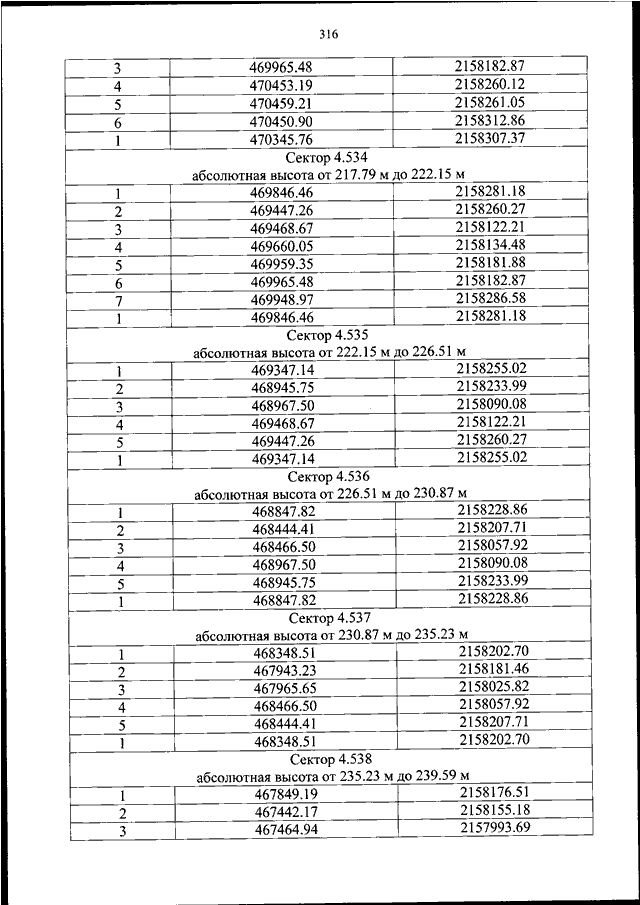 316

| 3 | 469965.48 | 2158182.87 |
|---|---|---|
| 4 | 470453.19 | 2158260.12 |
| 5 | 470459.21 | 2158261.05 |
| 6 | 470450.90 | 2158312.86 |
| 1 | 470345.76 | 2158307.37 |
| Сектор 4.534 абсолютная высота от 217.79 м до 222.15 м | | |
| 1 | 469846.46 | 2158281.18 |
| 2 | 469447.26 | 2158260.27 |
| 3 | 469468.67 | 2158122.21 |
| 4 | 469660.05 | 2158134.48 |
| 5 | 469959.35 | 2158181.88 |
| 6 | 469965.48 | 2158182.87 |
| 7 | 469948.97 | 2158286.58 |
| 1 | 469846.46 | 2158281.18 |
| Сектор 4.535 абсолютная высота от 222.15 м до 226.51 м | | |
| 1 | 469347.14 | 2158255.02 |
| 2 | 468945.75 | 2158233.99 |
| 3 | 468967.50 | 2158090.08 |
| 4 | 469468.67 | 2158122.21 |
| 5 | 469447.26 | 2158260.27 |
| 1 | 469347.14 | 2158255.02 |
| Сектор 4.536 абсолютная высота от 226.51 м до 230.87 м | | |
| 1 | 468847.82 | 2158228.86 |
| 2 | 468444.41 | 2158207.71 |
| 3 | 468466.50 | 2158057.92 |
| 4 | 468967.50 | 2158090.08 |
| 5 | 468945.75 | 2158233.99 |
| 1 | 468847.82 | 2158228.86 |
| Сектор 4.537 абсолютная высота от 230.87 м до 235.23 м | | |
| 1 | 468348.51 | 2158202.70 |
| 2 | 467943.23 | 2158181.46 |
| 3 | 467965.65 | 2158025.82 |
| 4 | 468466.50 | 2158057.92 |
| 5 | 468444.41 | 2158207.71 |
| 1 | 468348.51 | 2158202.70 |
| Сектор 4.538 абсолютная высота от 235.23 м до 239.59 м | | |
| 1 | 467849.19 | 2158176.51 |
| 2 | 467442.17 | 2158155.18 |
| 3 | 467464.94 | 2157993.69 |